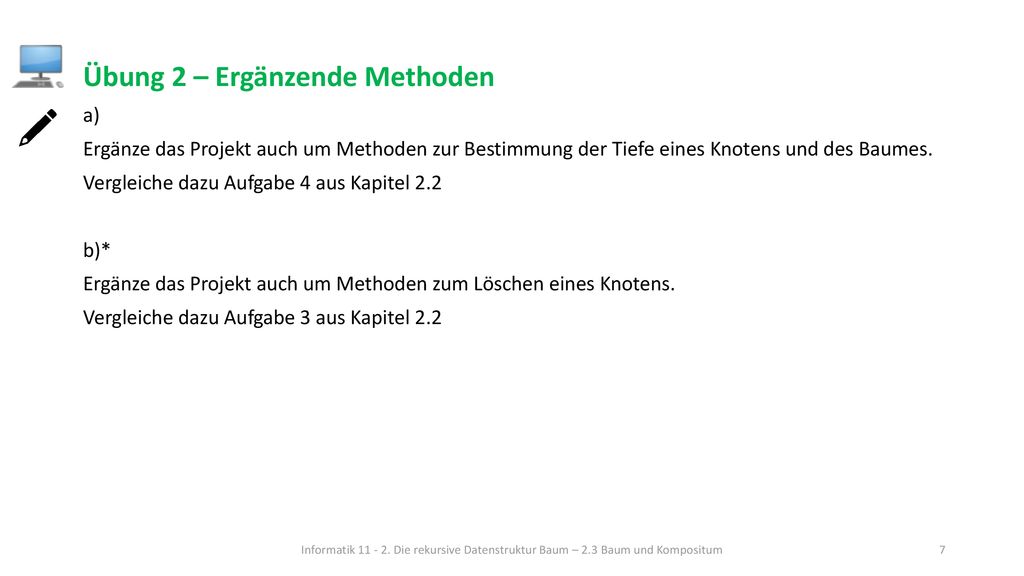 Übung 2 – Ergänzende Methoden

a)

Ergänze das Projekt auch um Methoden zur Bestimmung der Tiefe eines Knotens und des Baumes.

Vergleiche dazu Aufgabe 4 aus Kapitel 2.2

b)*

Ergänze das Projekt auch um Methoden zum Löschen eines Knotens.

Vergleiche dazu Aufgabe 3 aus Kapitel 2.2

Informatik 11 - 2. Die rekursive Datenstruktur Baum – 2.3 Baum und Kompositum

7